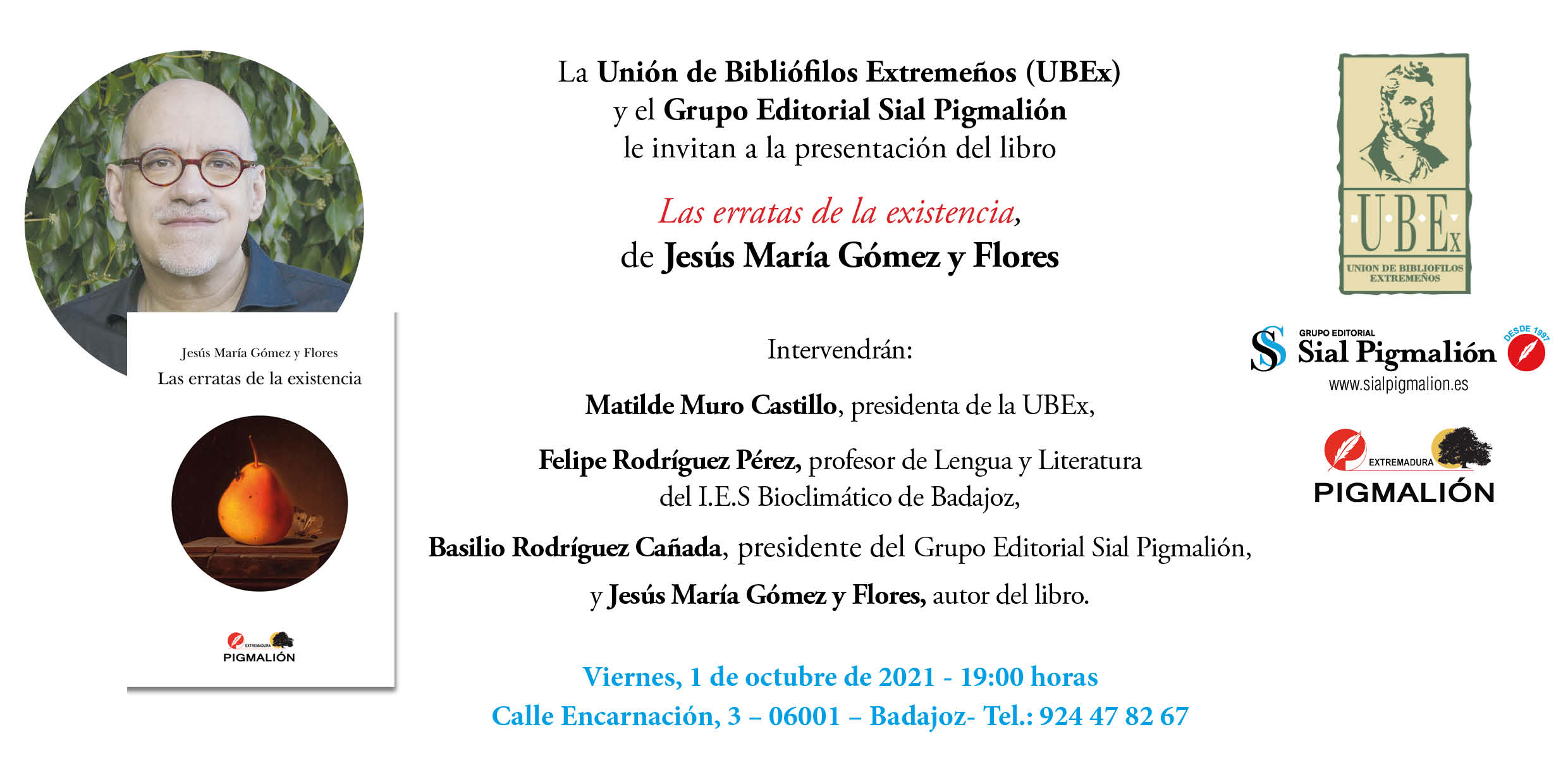 Jesús María Gómez y Flores
Las erratas de la existencia

EXTREMADURA
PIGMALIÓN

La Unión de Bibliófilos Extremeños (UBEx)
y el Grupo Editorial Sial Pigmalión
le invitan a la presentación del libro

Las erratas de la existencia,
de Jesús María Gómez y Flores

Intervendrán:

Matilde Muro Castillo, presidenta de la UBEx,

Felipe Rodríguez Pérez, profesor de Lengua y Literatura del I.E.S Bioclimático de Badajoz,

Basilio Rodríguez Cañada, presidente del Grupo Editorial Sial Pigmalión,

y Jesús María Gómez y Flores, autor del libro.

Viernes, 1 de octubre de 2021 - 19:00 horas
Calle Encarnación, 3 – 06001 – Badajoz- Tel.: 924 47 82 67

UBEx
UNION DE BIBLIOFILOS EXTREMEÑOS

GRUPO EDITORIAL
Sial Pigmalión
DESDE 1997
www.sialpigmalion.es

EXTREMADURA
PIGMALIÓN